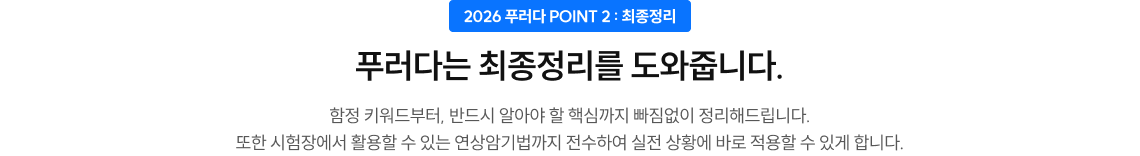 2026 푸러다 POINT 2 : 최종정리

푸러다는 최종정리를 도와줍니다.

함정 키워드부터, 반드시 알아야 할 핵심까지 빠짐없이 정리해드립니다.
또한 시험장에서 활용할 수 있는 연상암기법까지 전수하여 실전 상황에 바로 적용할 수 있게 합니다.